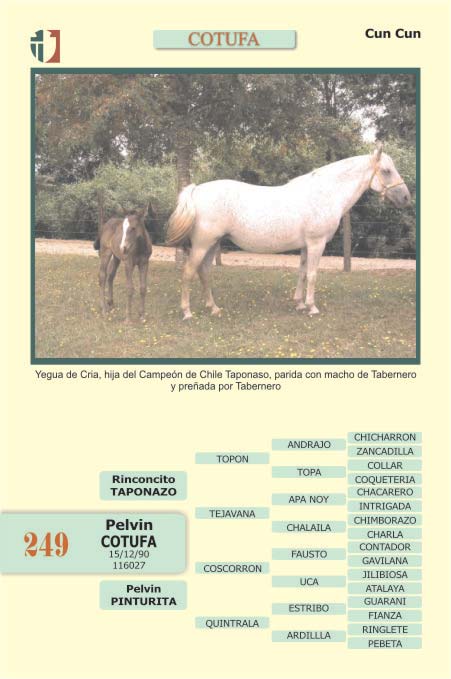 COTUFA

Cun Cun

Yegua de Cria, hija del Campeón de Chile Taponaso, parida con macho de Tabernero y preñada por Tabernero

249

Pelvin
COTUFA
15/12/90
116027

Rinconcito
TAPONAZO

Pelvin
PINTURITA

TOPON

TEJAVANA

COSCORRON

QUINTRALA

ANDRAJO

TOPA

APA NOY

CHALAILA

FAUSTO

UCA

ESTRIBO

ARDILLLA

CHICHARRON
ZANCADILLA
COLLAR
COQUETERIA
CHACARERO
INTRIGADA
CHIMBORAZO
CHARLA
CONTADOR
GAVILANA
JILIBIOSA
ATALAYA
GUARANI
FIANZA
RINGLETE
PEBETA